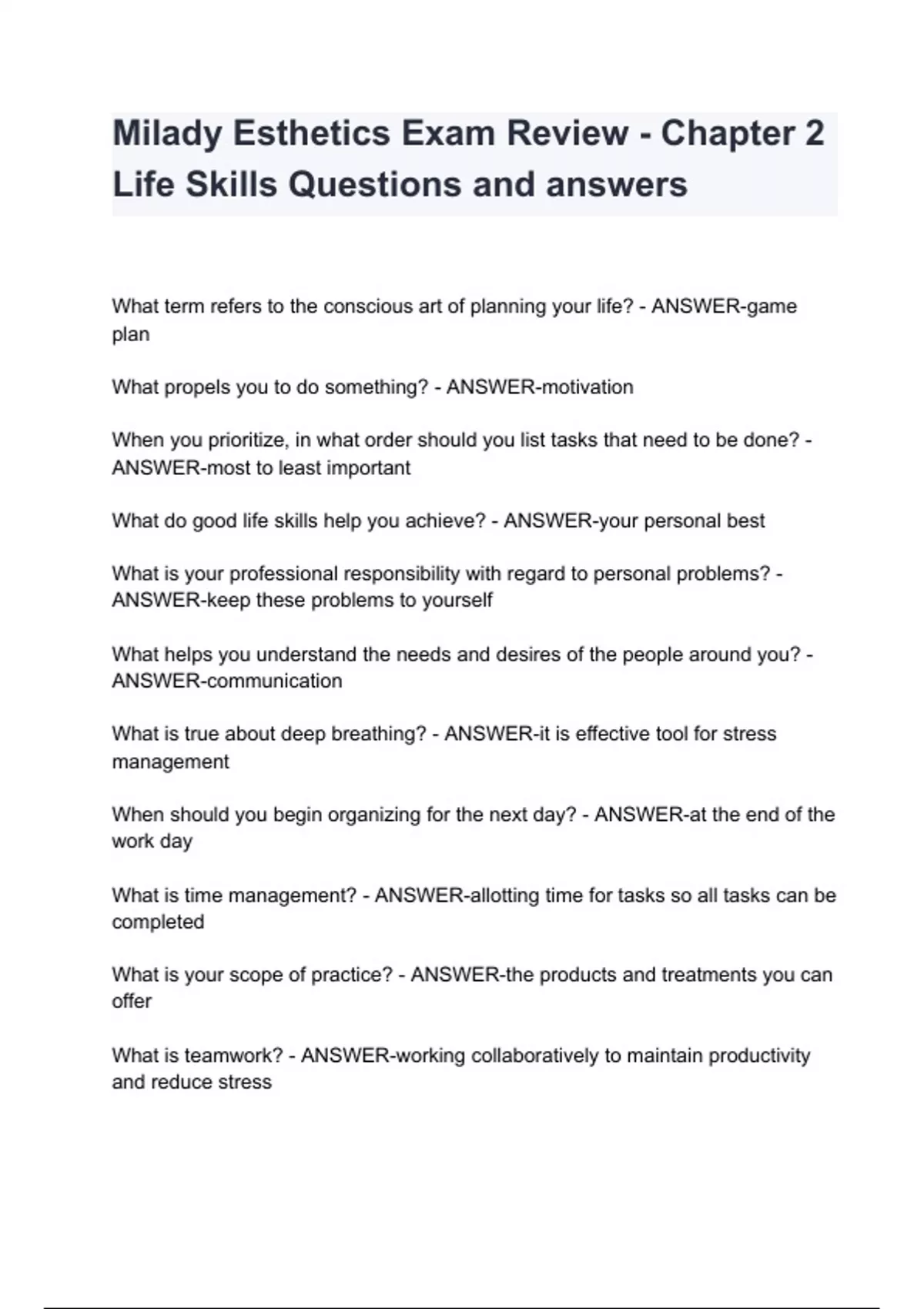 Milady Esthetics Exam Review - Chapter 2 Life Skills Questions and answers

What term refers to the conscious art of planning your life? - ANSWER-game plan

What propels you to do something? - ANSWER-motivation

When you prioritize, in what order should you list tasks that need to be done? - ANSWER-most to least important

What do good life skills help you achieve? - ANSWER-your personal best

What is your professional responsibility with regard to personal problems? - ANSWER-keep these problems to yourself

What helps you understand the needs and desires of the people around you? - ANSWER-communication

What is true about deep breathing? - ANSWER-it is effective tool for stress management

When should you begin organizing for the next day? - ANSWER-at the end of the work day

What is time management? - ANSWER-allotting time for tasks so all tasks can be completed

What is your scope of practice? - ANSWER-the products and treatments you can offer

What is teamwork? - ANSWER-working collaboratively to maintain productivity and reduce stress